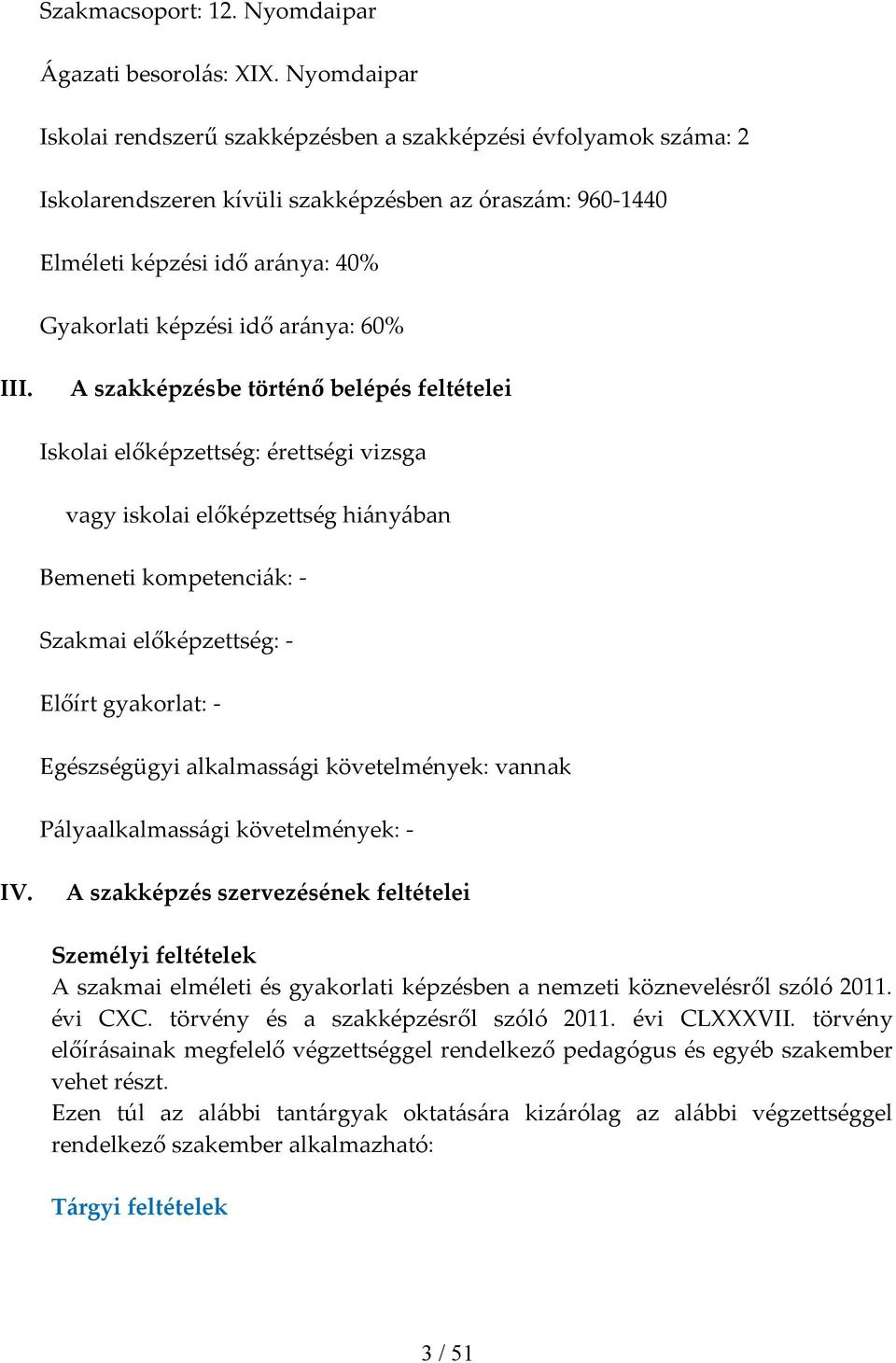 Szakmacsoport: 12. Nyomdaipar

Ágazati besorolás: XIX. Nyomdaipar

Iskolai rendszerű szakképzésben a szakképzési évfolyamok száma: 2

Iskolarendszeren kívüli szakképzésben az óraszám: 960-1440

Elméleti képzési idő aránya: 40%

Gyakorlati képzési idő aránya: 60%

III. A szakképzésbe történő belépés feltételei

Iskolai előképzettség: érettségi vizsga

vagy iskolai előképzettség hiányában

Bemeneti kompetenciák: -

Szakmai előképzettség: -

Előírt gyakorlat: -

Egészségügyi alkalmassági követelmények: vannak

Pályaalkalmassági követelmények: -

IV. A szakképzés szervezésének feltételei

Személyi feltételek
A szakmai elméleti és gyakorlati képzésben a nemzeti köznevelésről szóló 2011. évi CXC. törvény és a szakképzésről szóló 2011. évi CLXXXVII. törvény előírásainak megfelelő végzettséggel rendelkező pedagógus és egyéb szakember vehet részt.
Ezen túl az alábbi tantárgyak oktatására kizárólag az alábbi végzettséggel rendelkező szakember alkalmazható:

Tárgyi feltételek

3 / 51